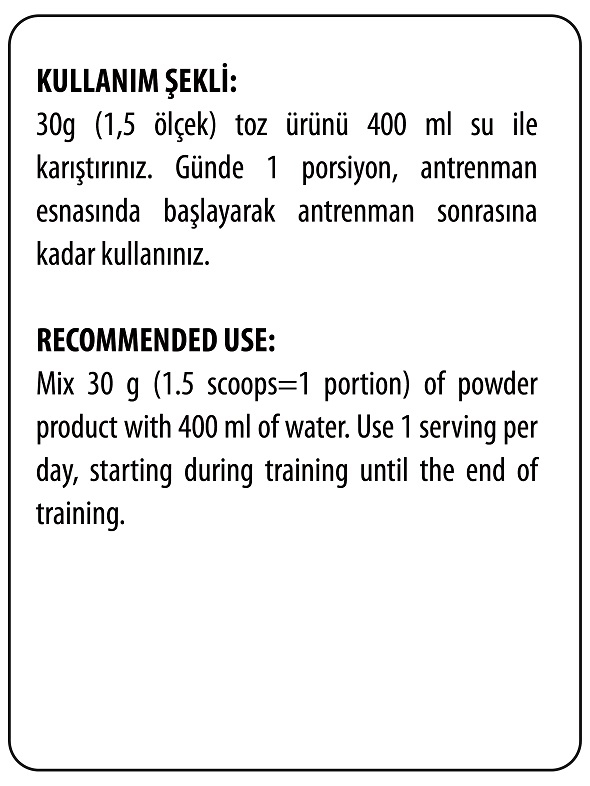 KULLANIM ŞEKLİ:
30g (1,5 ölçek) toz ürünü 400 ml su ile karıştırınız. Günde 1 porsiyon, antrenman esnasında başlayarak antrenman sonrasına kadar kullanınız.

RECOMMENDED USE:
Mix 30 g (1.5 scoops=1 portion) of powder product with 400 ml of water. Use 1 serving per day, starting during training until the end of training.